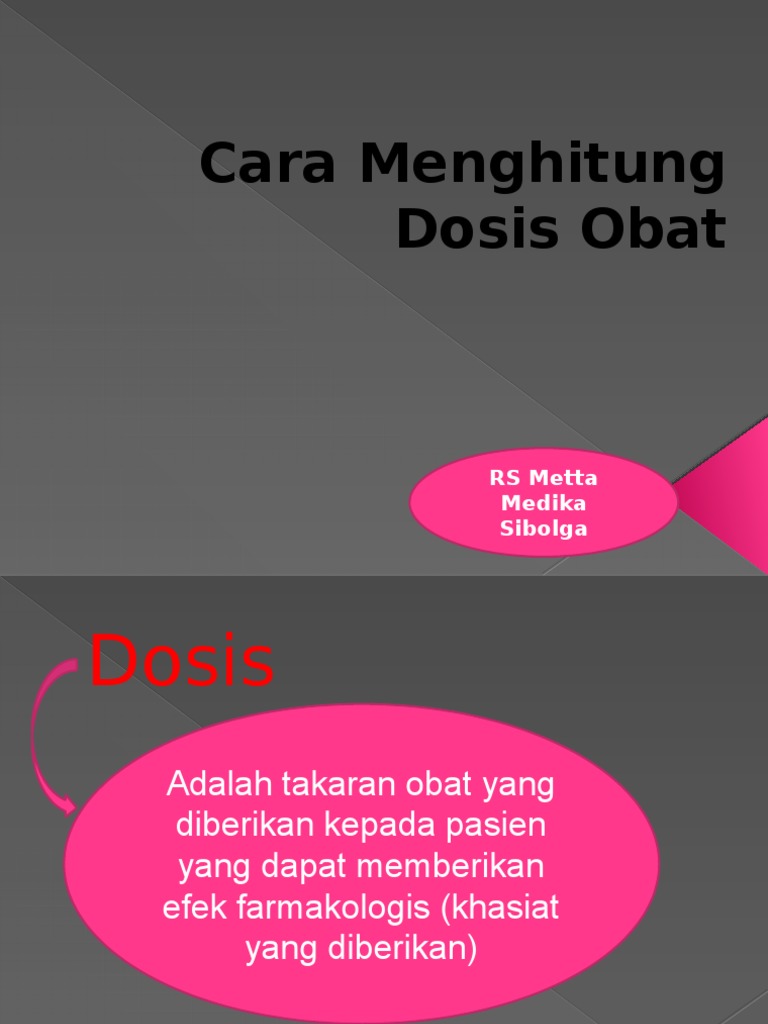 Cara Menghitung Dosis Obat

RS Metta Medika Sibolga

Dosis

Adalah takaran obat yang diberikan kepada pasien yang dapat memberikan efek farmakologis (khasiat yang diberikan)